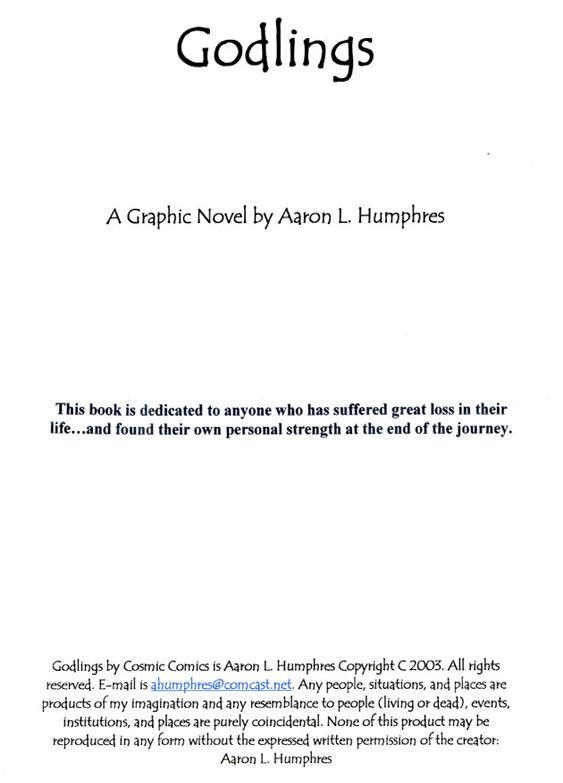 Godlings

A Graphic Novel by Aaron L. Humphres

This book is dedicated to anyone who has suffered great loss in their life…and found their own personal strength at the end of the journey.

Godlings by Cosmic Comics is Aaron L. Humphres Copyright C 2003. All rights reserved. E-mail is ahumphres@comcast.net. Any people, situations, and places are products of my imagination and any resemblance to people (living or dead), events, institutions, and places are purely coincidental. None of this product may be reproduced in any form without the expressed written permission of the creator: Aaron L. Humphres